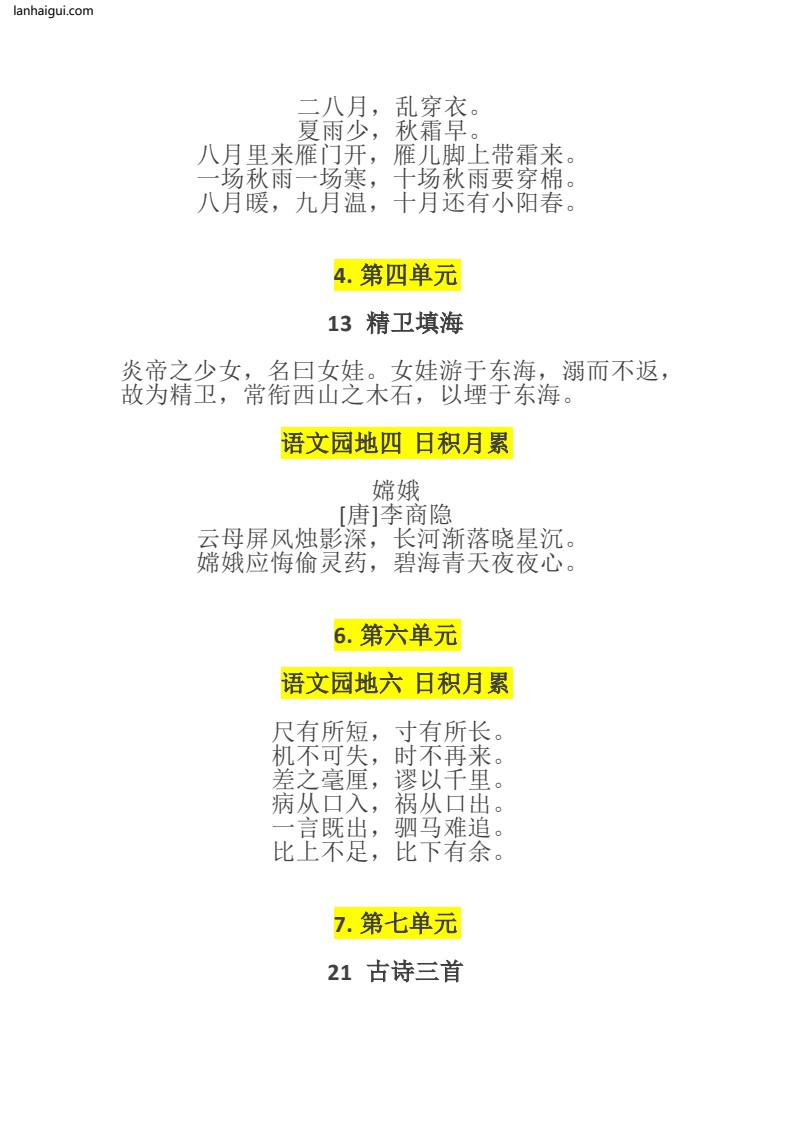 lanhaigui.com

二八月，乱穿衣。
夏雨少，秋霜早。
八月里来雁门开，雁儿脚上带霜来。
一场秋雨一场寒，十场秋雨要穿棉。
八月暖，九月温，十月还有小阳春。

4. 第四单元

13 精卫填海

炎帝之少女，名曰女娃。女娃游于东海，溺而不返，故为精卫，常衔西山之木石，以堙于东海。

语文园地四 日积月累

嫦娥
[唐]李商隐
云母屏风烛影深，长河渐落晓星沉。
嫦娥应悔偷灵药，碧海青天夜夜心。

6. 第六单元

语文园地六 日积月累

尺有所短，寸有所长。
机不可失，时不再来。
差之毫厘，谬以千里。
病从口入，祸从口出。
一言既出，驷马难追。
比上不足，比下有余。

7. 第七单元

21 古诗三首